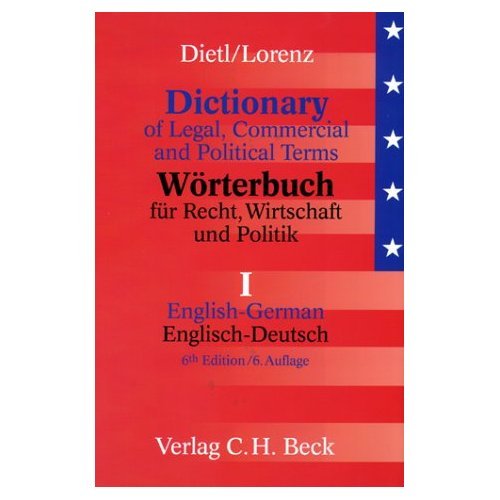 Dietl/Lorenz

Dictionary
of Legal, Commercial and Political Terms

Wörterbuch
für Recht, Wirtschaft und Politik

I

English-German
Englisch-Deutsch

6th Edition / 6. Auflage

Verlag C. H. Beck